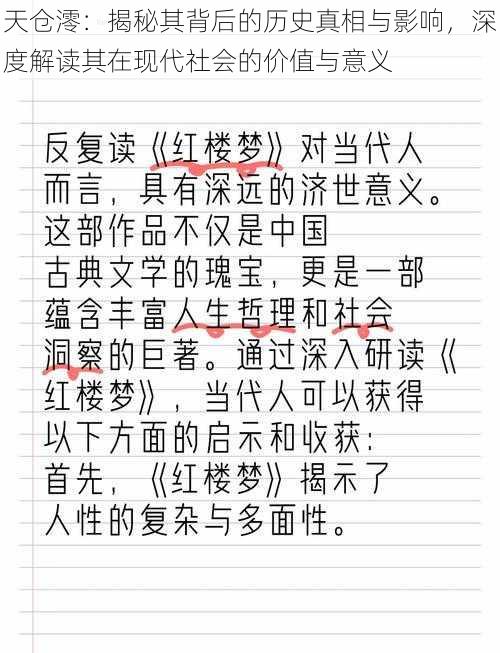 天仓澪：揭秘其背后的历史真相与影响，深度解读其在现代社会的价值与意义

反复读《红楼梦》对当代人而言，具有深远的济世意义。这部作品不仅是中国古典文学的瑰宝，更是一部蕴含丰富人生哲理和社会洞察的巨著。通过深入研读《红楼梦》，当代人可以获得以下方面的启示和收获：
首先，《红楼梦》揭示了人性的复杂与多面性。